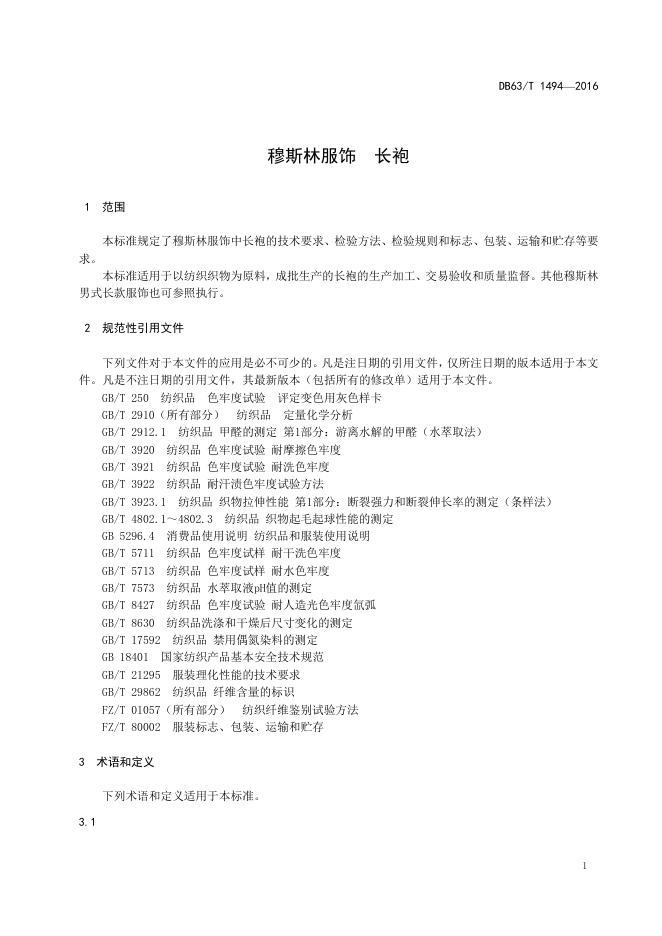 DB63/T 1494—2016

穆斯林服饰　长袍

1　范围

本标准规定了穆斯林服饰中长袍的技术要求、检验方法、检验规则和标志、包装、运输和贮存等要求。

本标准适用于以纺织织物为原料，成批生产的长袍的生产加工、交易验收和质量监督。其他穆斯林男式长款服饰也可参照执行。

2　规范性引用文件

下列文件对于本文件的应用是必不可少的。凡是注日期的引用文件，仅所注日期的版本适用于本文件。凡是不注日期的引用文件，其最新版本（包括所有的修改单）适用于本文件。

GB/T 250　纺织品　色牢度试验　评定变色用灰色样卡
GB/T 2910（所有部分）　纺织品　定量化学分析
GB/T 2912.1　纺织品 甲醛的测定 第1部分：游离水解的甲醛（水萃取法）
GB/T 3920　纺织品 色牢度试验 耐摩擦色牢度
GB/T 3921　纺织品 色牢度试验 耐洗色牢度
GB/T 3922　纺织品 耐汗渍色牢度试验方法
GB/T 3923.1　纺织品 织物拉伸性能 第1部分：断裂强力和断裂伸长率的测定（条样法）
GB/T 4802.1～4802.3　纺织品 织物起毛起球性能的测定
GB 5296.4　消费品使用说明 纺织品和服装使用说明
GB/T 5711　纺织品 色牢度试样 耐干洗色牢度
GB/T 5713　纺织品 色牢度试样 耐水色牢度
GB/T 7573　纺织品 水萃取液pH值的测定
GB/T 8427　纺织品 色牢度试验 耐人造光色牢度氙弧
GB/T 8630　纺织品洗涤和干燥后尺寸变化的测定
GB/T 17592　纺织品 禁用偶氮染料的测定
GB 18401　国家纺织产品基本安全技术规范
GB/T 21295　服装理化性能的技术要求
GB/T 29862　纺织品 纤维含量的标识
FZ/T 01057（所有部分）　纺织纤维鉴别试验方法
FZ/T 80002　服装标志、包装、运输和贮存

3　术语和定义

下列术语和定义适用于本标准。

3.1

1